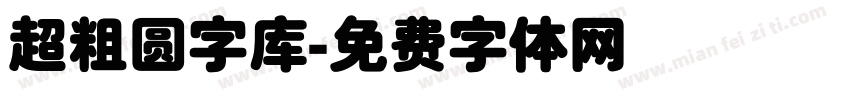 超粗圆字库-免费字体网

www.mian fei zi ti.com